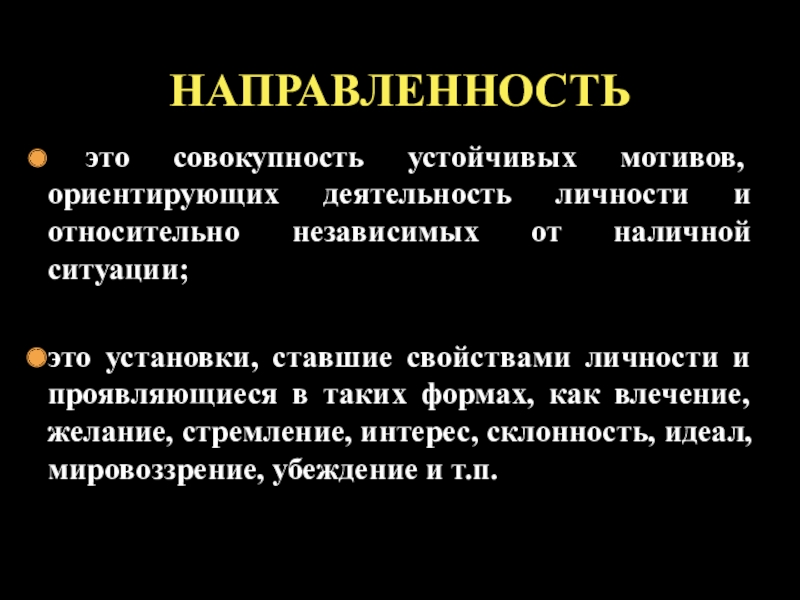 НАПРАВЛЕННОСТЬ

это совокупность устойчивых мотивов, ориентирующих деятельность личности и относительно независимых от наличной ситуации;

это установки, ставшие свойствами личности и проявляющиеся в таких формах, как влечение, желание, стремление, интерес, склонность, идеал, мировоззрение, убеждение и т.п.